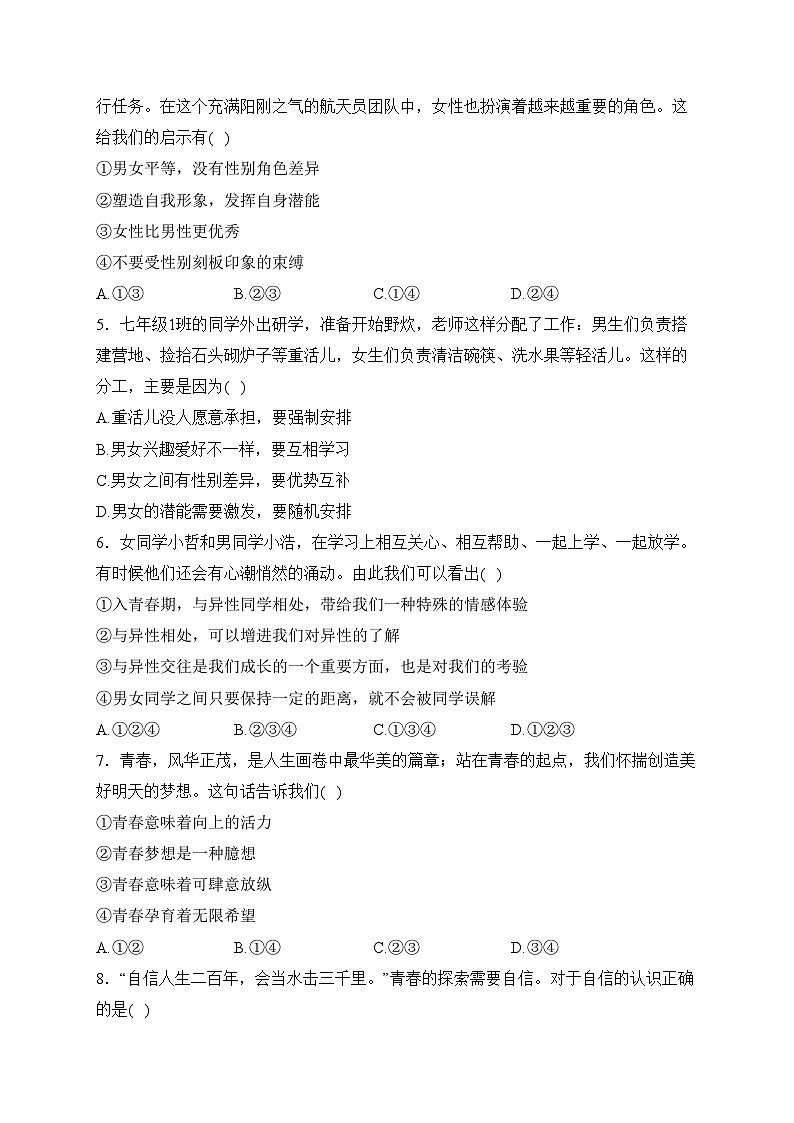 行任务。在这个充满阳刚之气的航天员团队中，女性也扮演着越来越重要的角色。这给我们的启示有( )

①男女平等，没有性别角色差异

②塑造自我形象，发挥自身潜能

③女性比男性更优秀

④不要受性别刻板印象的束缚

A.①③　　B.②③　　C.①④　　D.②④

5．七年级1班的同学外出研学，准备开始野炊，老师这样分配了工作：男生们负责搭建营地、捡拾石头砌炉子等重活儿，女生们负责清洁碗筷、洗水果等轻活儿。这样的分工，主要是因为( )

A.重活儿没人愿意承担，要强制安排

B.男女兴趣爱好不一样，要互相学习

C.男女之间有性别差异，要优势互补

D.男女的潜能需要激发，要随机安排

6．女同学小哲和男同学小浩，在学习上相互关心、相互帮助、一起上学、一起放学。有时候他们还会有心潮悄然的涌动。由此我们可以看出( )

①入青春期，与异性同学相处，带给我们一种特殊的情感体验

②与异性相处，可以增进我们对异性的了解

③与异性交往是我们成长的一个重要方面，也是对我们的考验

④男女同学之间只要保持一定的距离，就不会被同学误解

A.①②④　　B.②③④　　C.①③④　　D.①②③

7．青春，风华正茂，是人生画卷中最华美的篇章；站在青春的起点，我们怀揣创造美好明天的梦想。这句话告诉我们( )

①青春意味着向上的活力

②青春梦想是一种臆想

③青春意味着可肆意放纵

④青春孕育着无限希望

A.①②　　B.①④　　C.②③　　D.③④

8．“自信人生二百年，会当水击三千里。”青春的探索需要自信。对于自信的认识正确的是( )